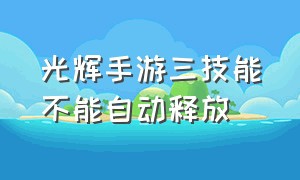 光辉手游三技能不能自动释放